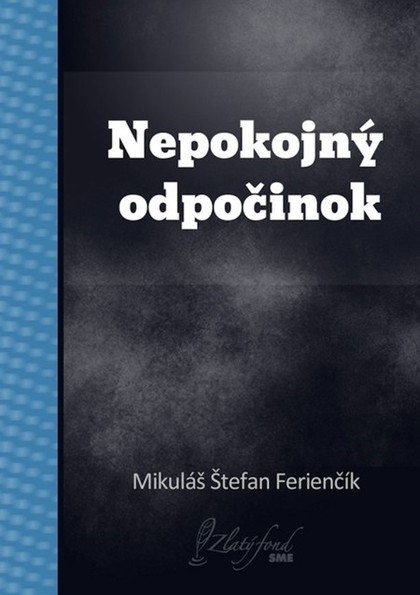 Nepokojný odpočinok

Mikuláš Štefan Ferienčík

Zlatý fond
SME